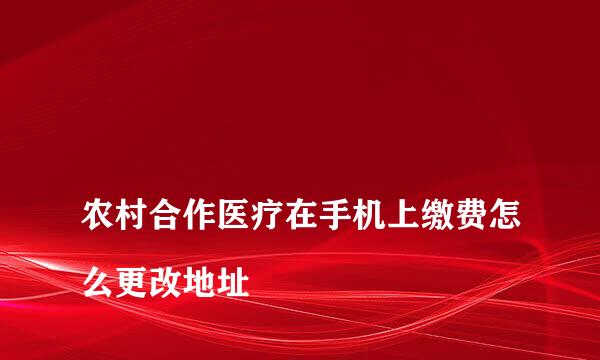 农村合作医疗在手机上缴费怎么更改地址